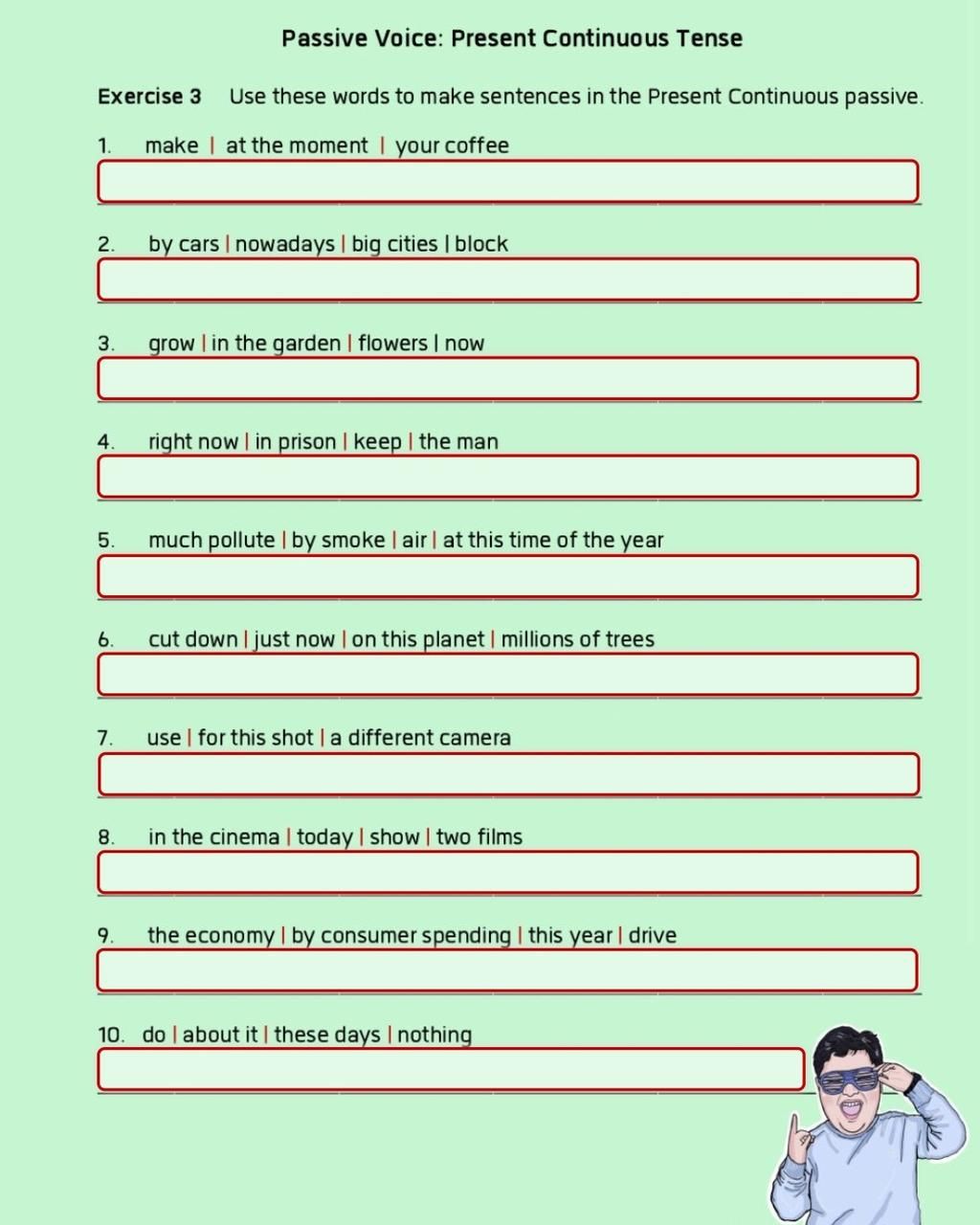 Passive Voice: Present Continuous Tense

Exercise 3 Use these words to make sentences in the Present Continuous passive.

1. make | at the moment | your coffee

2. by cars | nowadays | big cities | block

3. grow | in the garden | flowers | now

4. right now | in prison | keep | the man

5. much pollute | by smoke | air | at this time of the year

6. cut down | just now | on this planet | millions of trees

7. use | for this shot | a different camera

8. in the cinema | today | show | two films

9. the economy | by consumer spending | this year | drive

10. do | about it | these days | nothing